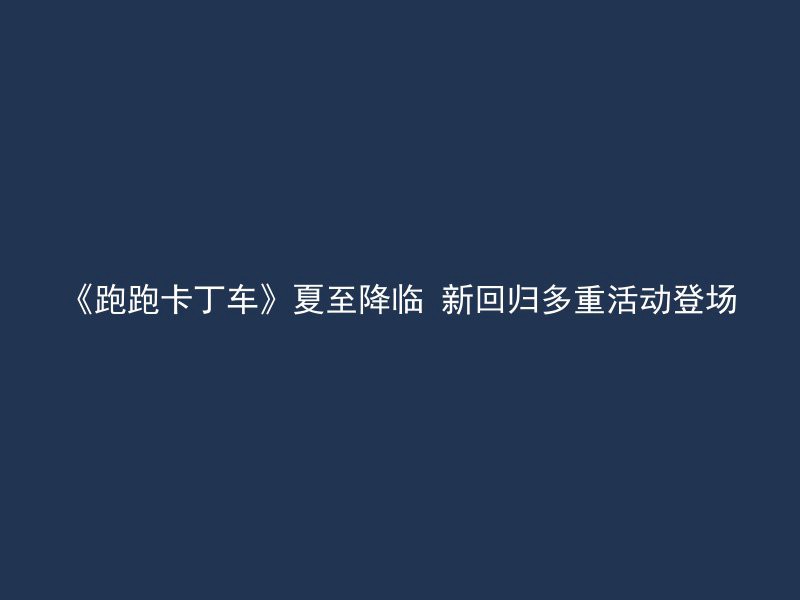 《跑跑卡丁车》夏至降临 新回归多重活动登场